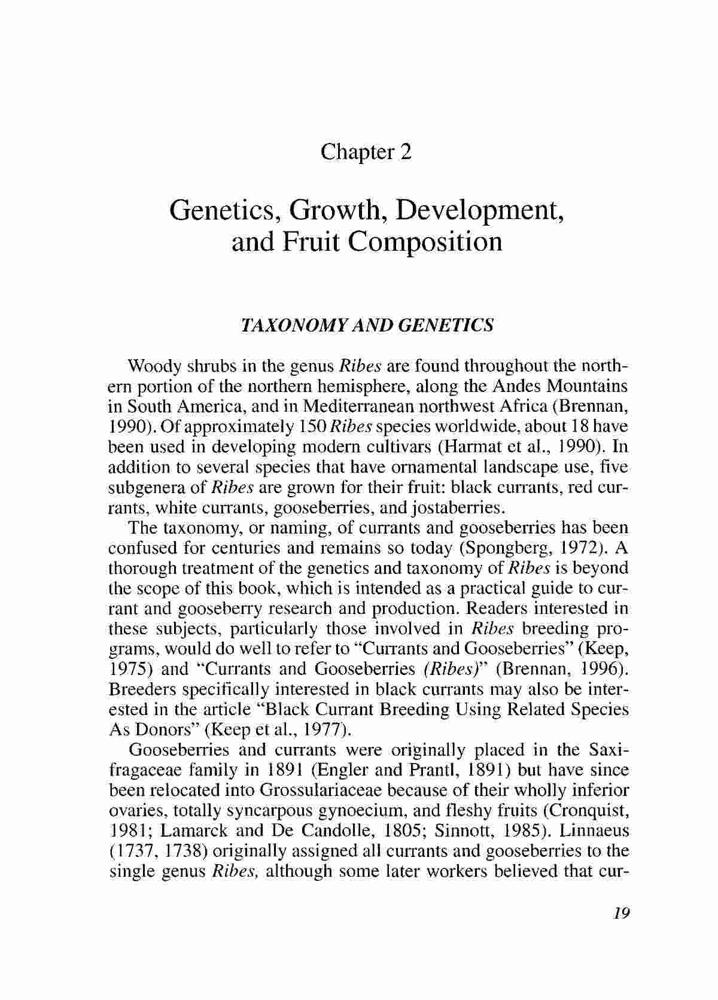 Chapter 2

Genetics, Growth, Development, and Fruit Composition

TAXONOMY AND GENETICS

Woody shrubs in the genus Ribes are found throughout the northern portion of the northern hemisphere, along the Andes Mountains in South America, and in Mediterranean northwest Africa (Brennan, 1990). Of approximately 150 Ribes species worldwide, about 18 have been used in developing modern cultivars (Harmat et al., 1990). In addition to several species that have ornamental landscape use, five subgenera of Ribes are grown for their fruit: black currants, red currants, white currants, gooseberries, and jostaberries.

The taxonomy, or naming, of currants and gooseberries has been confused for centuries and remains so today (Spongberg, 1972). A thorough treatment of the genetics and taxonomy of Ribes is beyond the scope of this book, which is intended as a practical guide to currant and gooseberry research and production. Readers interested in these subjects, particularly those involved in Ribes breeding programs, would do well to refer to "Currants and Gooseberries" (Keep, 1975) and "Currants and Gooseberries (Ribes)" (Brennan, 1996). Breeders specifically interested in black currants may also be interested in the article "Black Currant Breeding Using Related Species As Donors" (Keep et al., 1977).

Gooseberries and currants were originally placed in the Saxifragaceae family in 1891 (Engler and Prantl, 1891) but have since been relocated into Grossulariaceae because of their wholly inferior ovaries, totally syncarpous gynoecium, and fleshy fruits (Cronquist, 1981; Lamarck and De Candolle, 1805; Sinnott, 1985). Linnaeus (1737, 1738) originally assigned all currants and gooseberries to the single genus Ribes, although some later workers believed that cur-

19